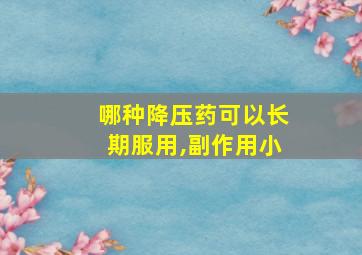 哪种降压药可以长期服用,副作用小